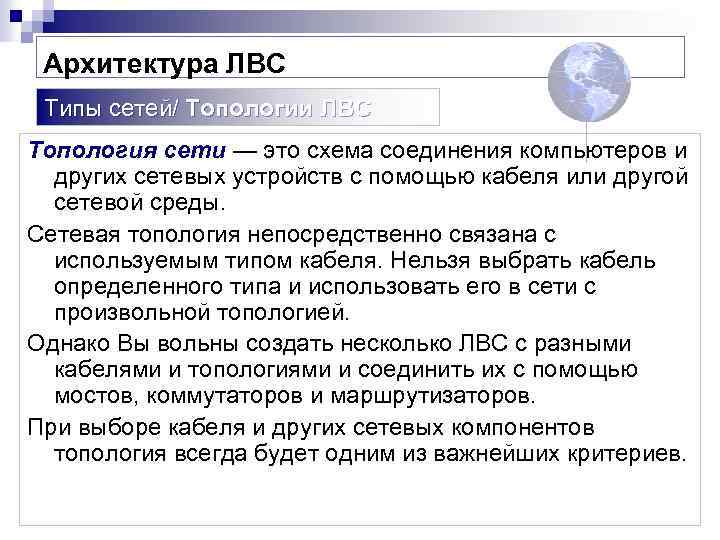 Архитектура ЛВС

Типы сетей/ Топологии ЛВС

Топология сети — это схема соединения компьютеров и других сетевых устройств с помощью кабеля или другой сетевой среды.

Сетевая топология непосредственно связана с используемым типом кабеля. Нельзя выбрать кабель определенного типа и использовать его в сети с произвольной топологией.

Однако Вы вольны создать несколько ЛВС с разными кабелями и топологиями и соединить их с помощью мостов, коммутаторов и маршрутизаторов.

При выборе кабеля и других сетевых компонентов топология всегда будет одним из важнейших критериев.